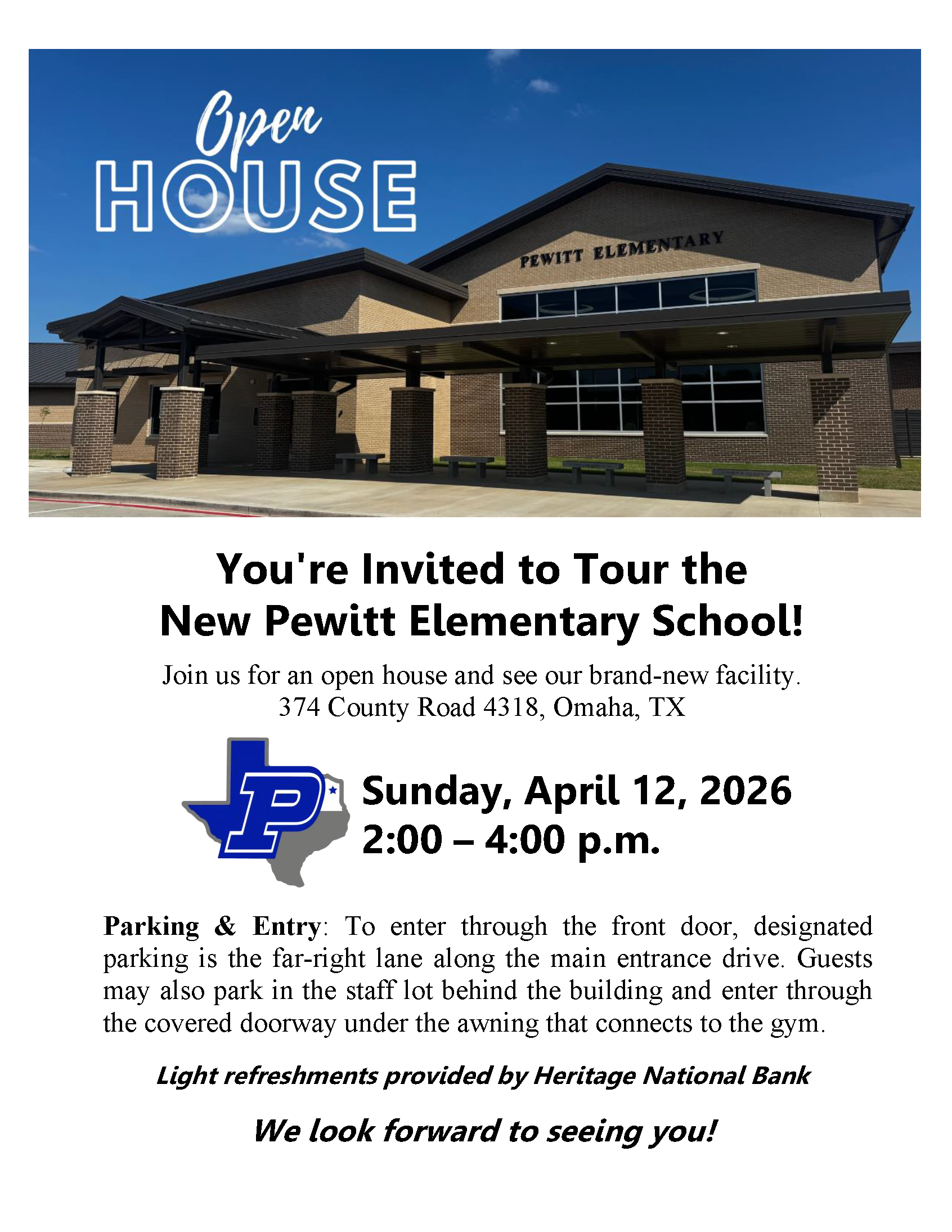 Open
HOUSE

PEWITT ELEMENTARY

You're Invited to Tour the
New Pewitt Elementary School!

Join us for an open house and see our brand-new facility.
374 County Road 4318, Omaha, TX

P

Sunday, April 12, 2026
2:00 – 4:00 p.m.

Parking & Entry: To enter through the front door, designated parking is the far-right lane along the main entrance drive. Guests may also park in the staff lot behind the building and enter through the covered doorway under the awning that connects to the gym.

Light refreshments provided by Heritage National Bank

We look forward to seeing you!